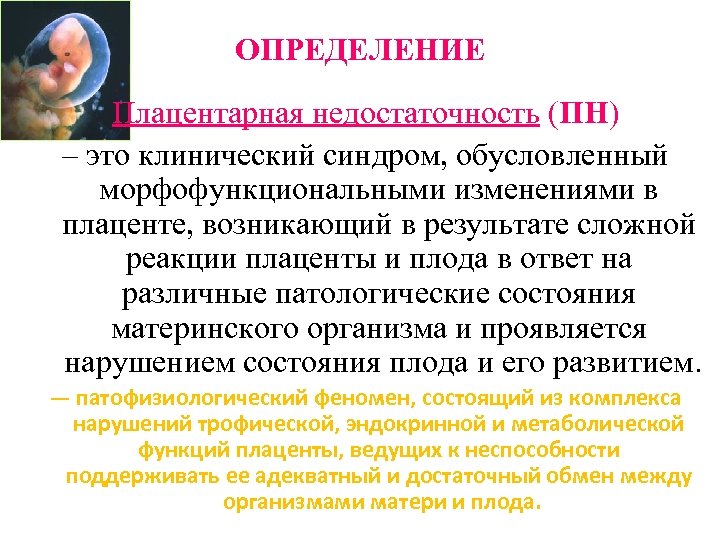 ОПРЕДЕЛЕНИЕ

Плацентарная недостаточность (ПН)

– это клинический синдром, обусловленный морфофункциональными изменениями в плаценте, возникающий в результате сложной реакции плаценты и плода в ответ на различные патологические состояния материнского организма и проявляется нарушением состояния плода и его развитием.

— патофизиологический феномен, состоящий из комплекса нарушений трофической, эндокринной и метаболической функций плаценты, ведущих к неспособности поддерживать ее адекватный и достаточный обмен между организмами матери и плода.